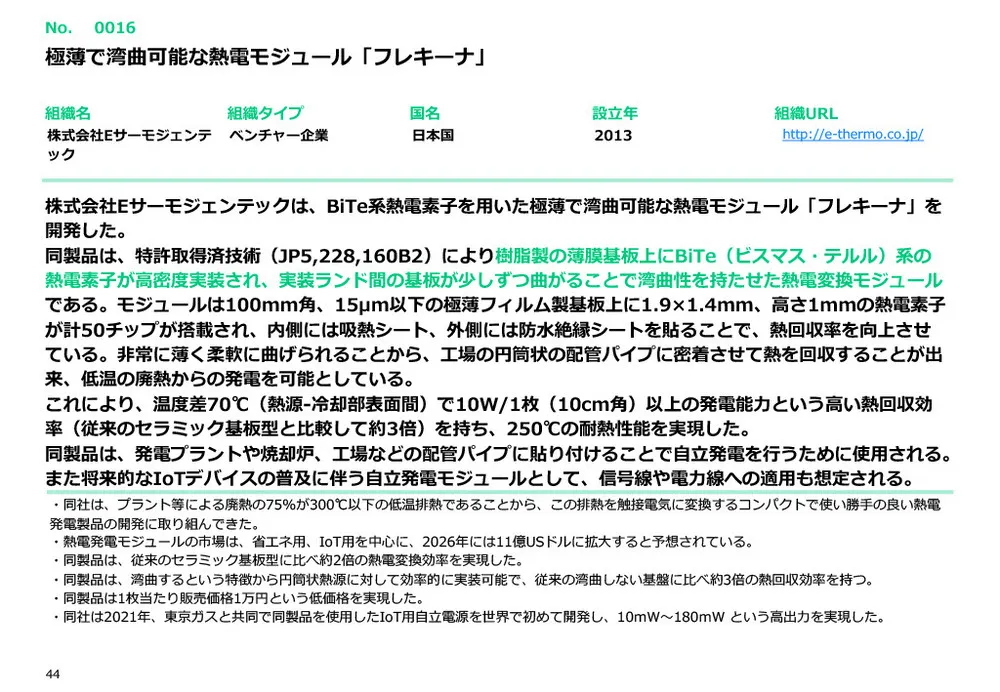 No. 0016

極薄で湾曲可能な熱電モジュール「フレキーナ」

| 組織名 | 組織タイプ | 国名 | 設立年 | 組織URL |
|---|---|---|---|---|
| 株式会社Eサーモジェンテック | ベンチャー企業 | 日本国 | 2013 | http://e-thermo.co.jp/ |

株式会社Eサーモジェンテックは、BiTe系熱電素子を用いた極薄で湾曲可能な熱電モジュール「フレキーナ」を開発した。
同製品は、特許取得済技術（JP5,228,160B2）により樹脂製の薄膜基板上にBiTe（ビスマス・テルル）系の熱電素子が高密度実装され、実装ランド間の基板が少しずつ曲がることで湾曲性を持たせた熱電変換モジュールである。モジュールは100mm角、15μm以下の極薄フィルム製基板上に1.9×1.4mm、高さ1mmの熱電素子が計50チップが搭載され、内側には吸熱シート、外側には防水絶縁シートを貼ることで、熱回収率を向上させている。非常に薄く柔軟に曲げられることから、工場の円筒状の配管パイプに密着させて熱を回収することが出来、低温の廃熱からの発電を可能としている。
これにより、温度差70℃（熱源-冷却部表面間）で10W/1枚（10cm角）以上の発電能力という高い熱回収効率（従来のセラミック基板型と比較して約3倍）を持ち、250℃の耐熱性能を実現した。
同製品は、発電プラントや焼却炉、工場などの配管パイプに貼り付けることで自立発電を行うために使用される。また将来的なIoTデバイスの普及に伴う自立発電モジュールとして、信号線や電力線への適用も想定される。

・同社は、プラント等による廃熱の75%が300℃以下の低温排熱であることから、この排熱を触接電気に変換するコンパクトで使い勝手の良い熱電発電製品の開発に取り組んできた。
・熱電発電モジュールの市場は、省エネ用、IoT用を中心に、2026年には11億USドルに拡大すると予想されている。
・同製品は、従来のセラミック基板型に比べ約2倍の熱電変換効率を実現した。
・同製品は、湾曲するという特徴から円筒状熱源に対して効率的に実装可能で、従来の湾曲しない基盤に比べ約3倍の熱回収効率を持つ。
・同製品は1枚当たり販売価格1万円という低価格を実現した。
・同社は2021年、東京ガスと共同で同製品を使用したIoT用自立電源を世界で初めて開発し、10mW～180mW という高出力を実現した。

44